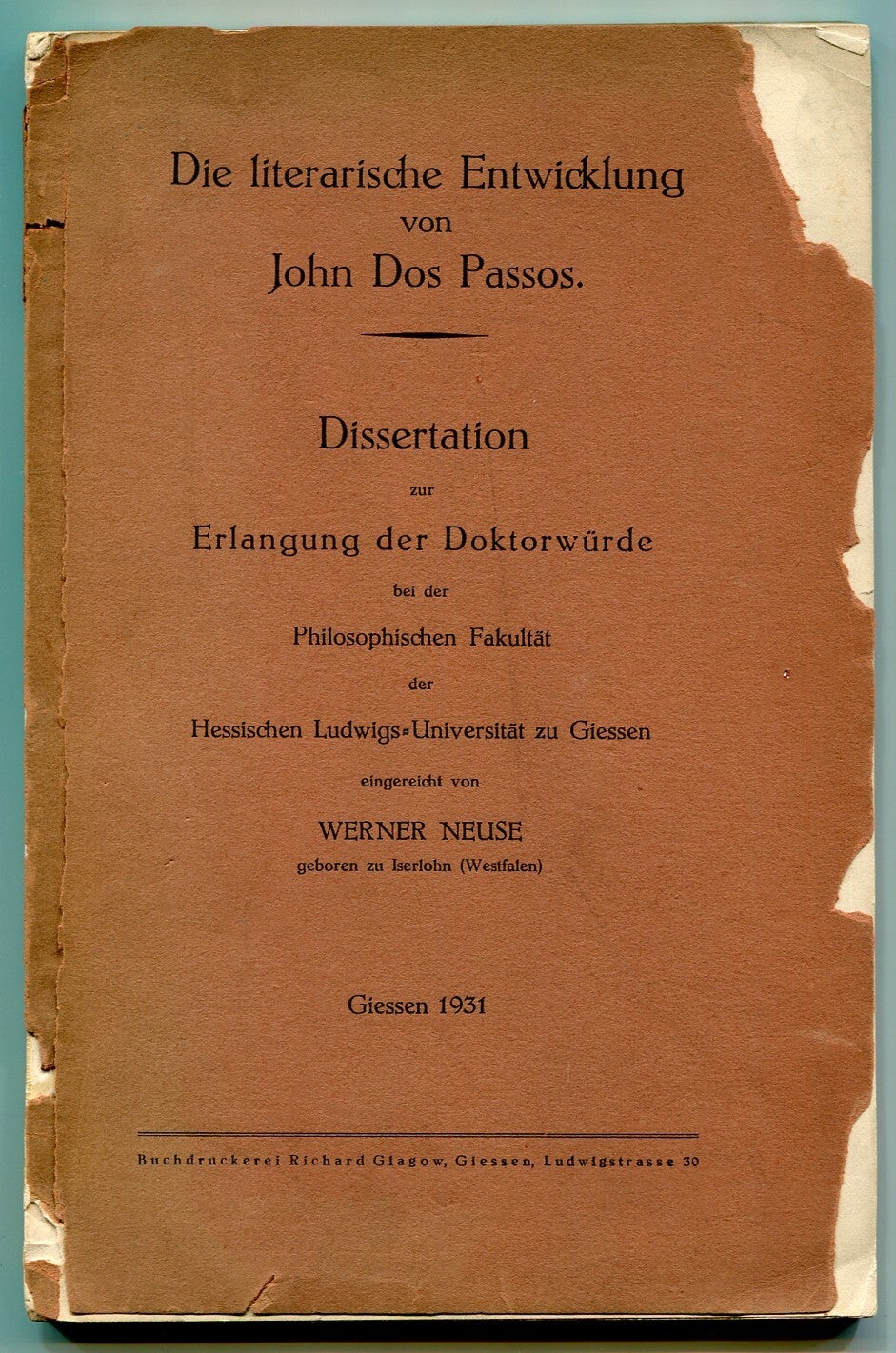 Die literarische Entwicklung
von
John Dos Passos.

Dissertation
zur
Erlangung der Doktorwürde
bei der
Philosophischen Fakultät
der
Hessischen Ludwigs-Universität zu Giessen
eingereicht von
WERNER NEUSE
geboren zu Iserlohn (Westfalen)

Giessen 1931

Buchdruckerei Richard Glagow, Giessen, Ludwigstrasse 30